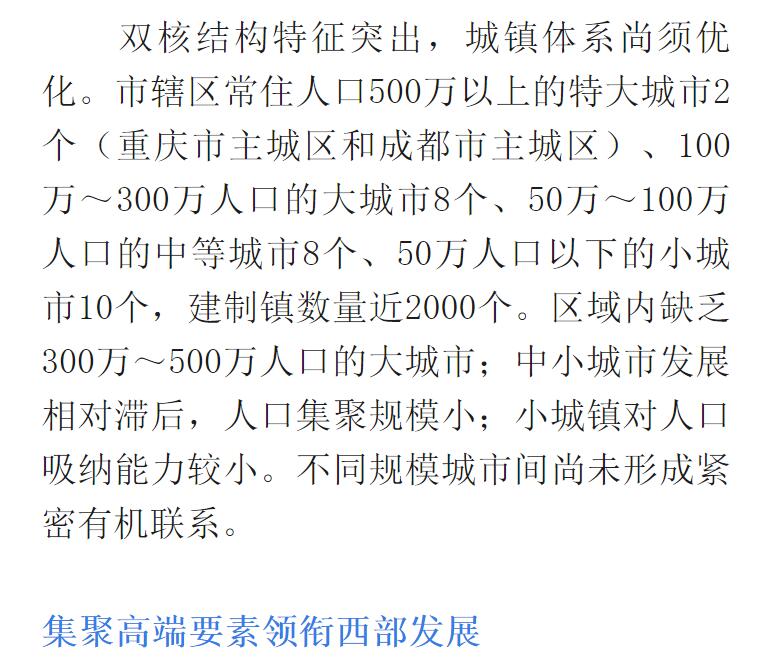 双核结构特征突出，城镇体系尚须优化。市辖区常住人口500万以上的特大城市2个（重庆市主城区和成都市主城区）、100万～300万人口的大城市8个、50万～100万人口的中等城市8个、50万人口以下的小城市10个，建制镇数量近2000个。区域内缺乏300万～500万人口的大城市；中小城市发展相对滞后，人口集聚规模小；小城镇对人口吸纳能力较小。不同规模城市间尚未形成紧密有机联系。

集聚高端要素领衔西部发展